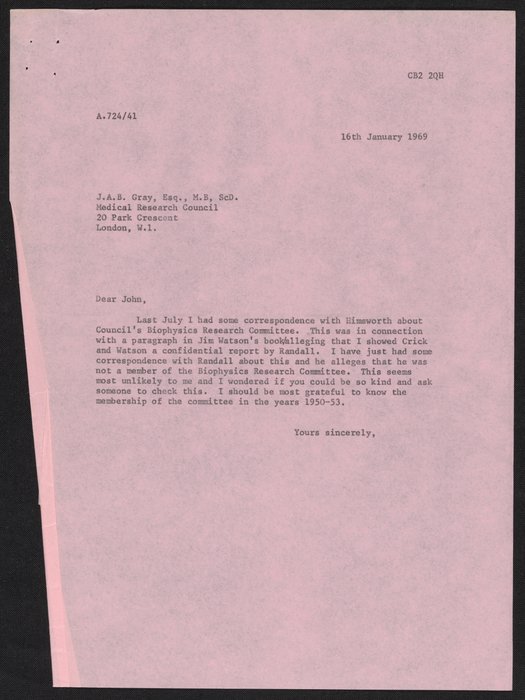 CB2 2QH

A.724/41

16th January 1969

J.A.B. Gray, Esq., M.B, ScD.
Medical Research Council
20 Park Crescent
London, W.1.

Dear John,

Last July I had some correspondence with Himsworth about Council's Biophysics Research Committee. This was in connection with a paragraph in Jim Watson's book alleging that I showed Crick and Watson a confidential report by Randall. I have just had some correspondence with Randall about this and he alleges that he was not a member of the Biophysics Research Committee. This seems most unlikely to me and I wondered if you could be so kind and ask someone to check this. I should be most grateful to know the membership of the committee in the years 1950-53.

Yours sincerely,